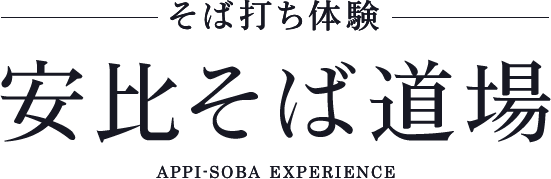 そば打ち体験

安比そば道場

APPI-SOBA EXPERIENCE